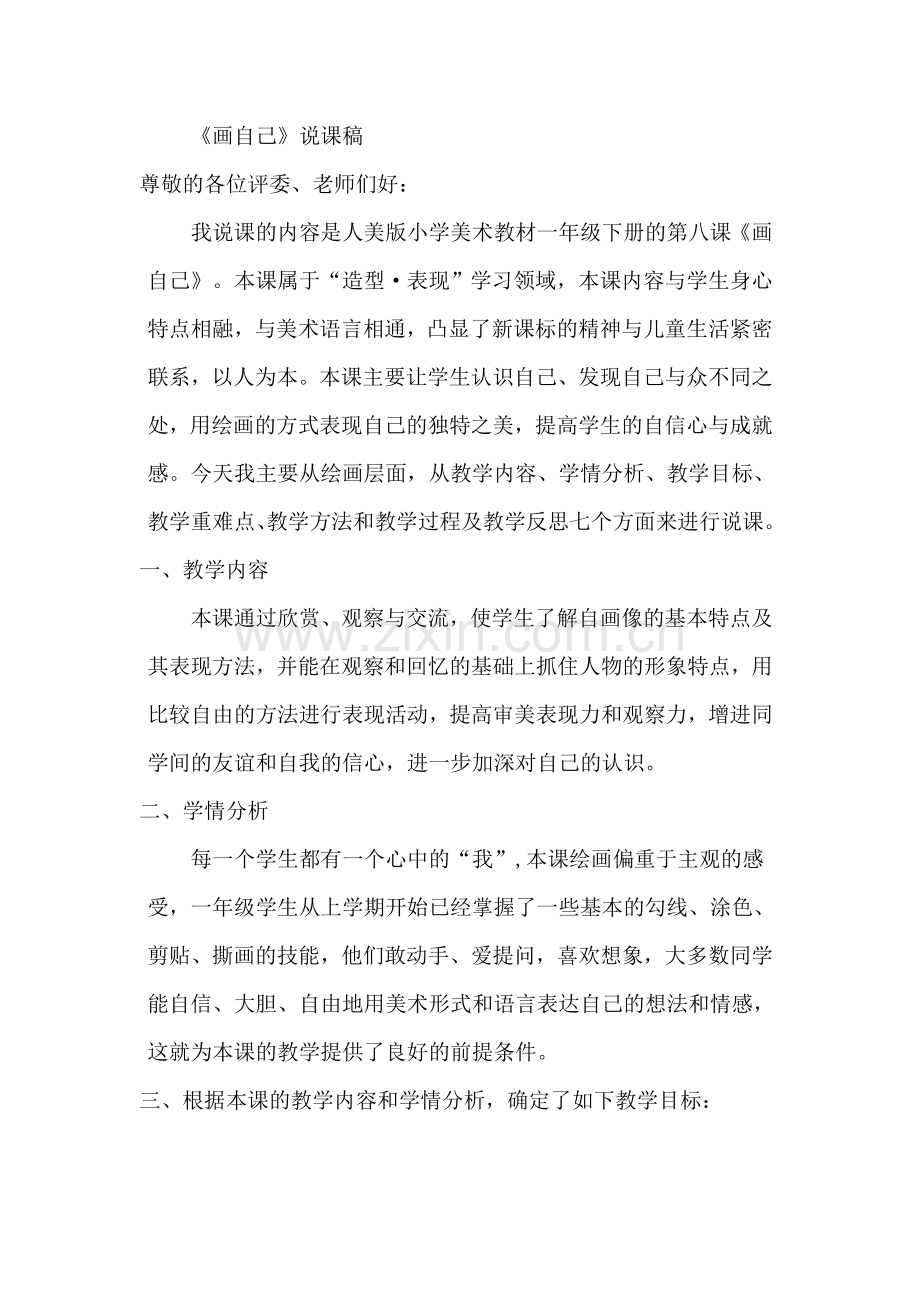 《画自己》说课稿

尊敬的各位评委、老师们好：

我说课的内容是人美版小学美术教材一年级下册的第八课《画自己》。本课属于“造型·表现”学习领域，本课内容与学生身心特点相融，与美术语言相通，凸显了新课标的精神与儿童生活紧密联系，以人为本。本课主要让学生认识自己、发现自己与众不同之处，用绘画的方式表现自己的独特之美，提高学生的自信心与成就感。今天我主要从绘画层面，从教学内容、学情分析、教学目标、教学重难点、教学方法和教学过程及教学反思七个方面来进行说课。

一、教学内容

本课通过欣赏、观察与交流，使学生了解自画像的基本特点及其表现方法，并能在观察和回忆的基础上抓住人物的形象特点，用比较自由的方法进行表现活动，提高审美表现力和观察力，增进同学间的友谊和自我的信心，进一步加深对自己的认识。

二、学情分析

每一个学生都有一个心中的“我”，本课绘画偏重于主观的感受，一年级学生从上学期开始已经掌握了一些基本的勾线、涂色、剪贴、撕画的技能，他们敢动手、爱提问，喜欢想象，大多数同学能自信、大胆、自由地用美术形式和语言表达自己的想法和情感，这就为本课的教学提供了良好的前提条件。

三、根据本课的教学内容和学情分析，确定了如下教学目标：

www.zixin.com.cn